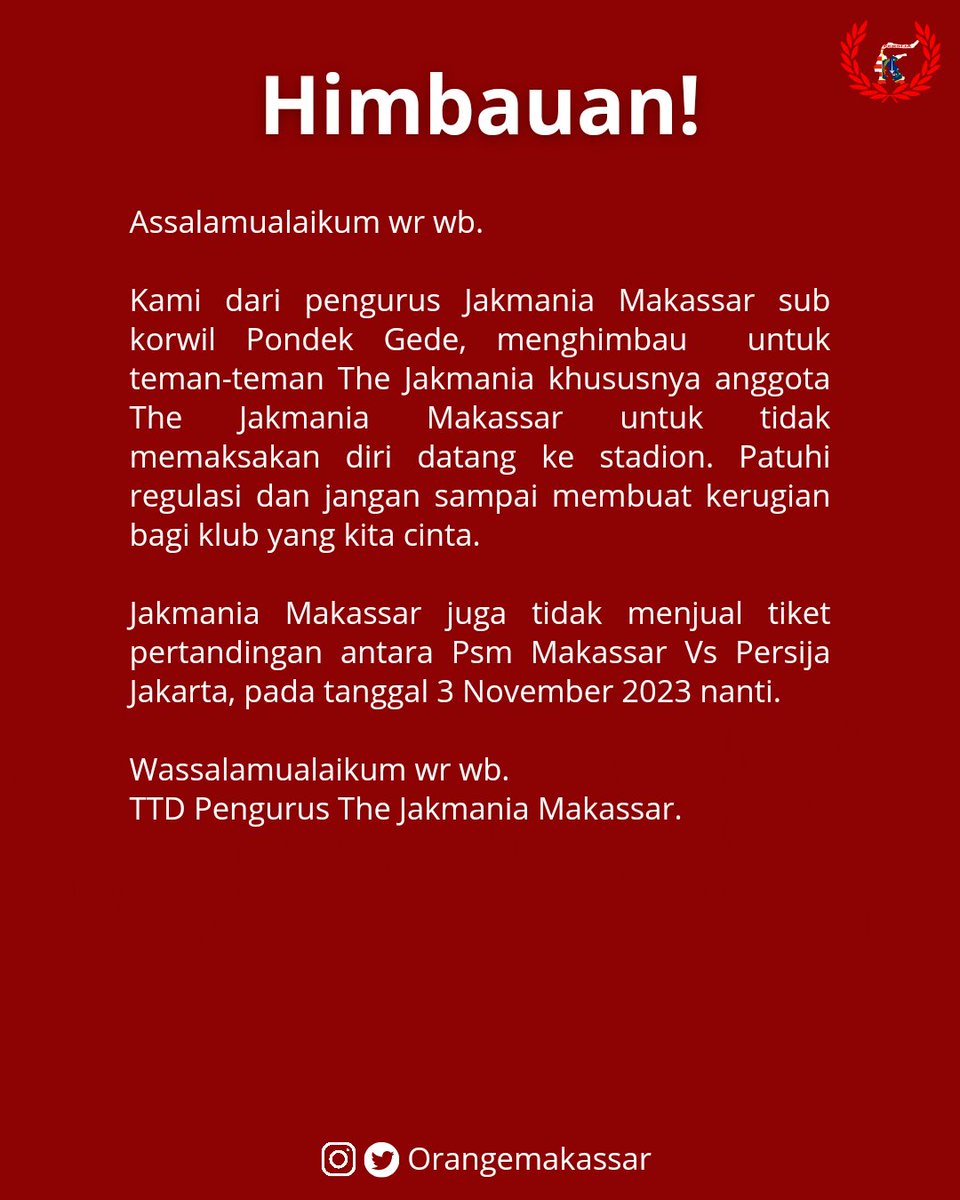 Himbauan!

Assalamualaikum wr wb.

Kami dari pengurus Jakmania Makassar sub korwil Pondek Gede, menghimbau untuk teman-teman The Jakmania khususnya anggota The Jakmania Makassar untuk tidak memaksakan diri datang ke stadion. Patuhi regulasi dan jangan sampai membuat kerugian bagi klub yang kita cinta.

Jakmania Makassar juga tidak menjual tiket pertandingan antara Psm Makassar Vs Persija Jakarta, pada tanggal 3 November 2023 nanti.

Wassalamualaikum wr wb.
TTD Pengurus The Jakmania Makassar.

Orangemakassar